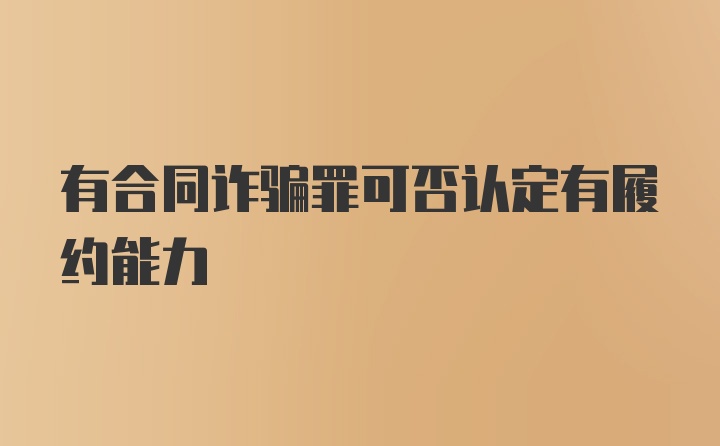 有合同诈骗罪可否认定有履约能力